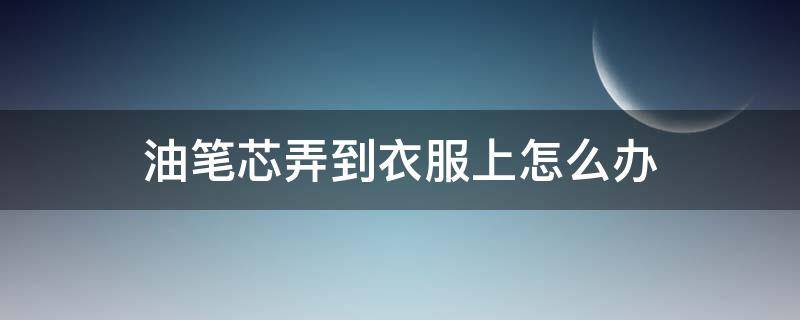 油笔芯弄到衣服上怎么办